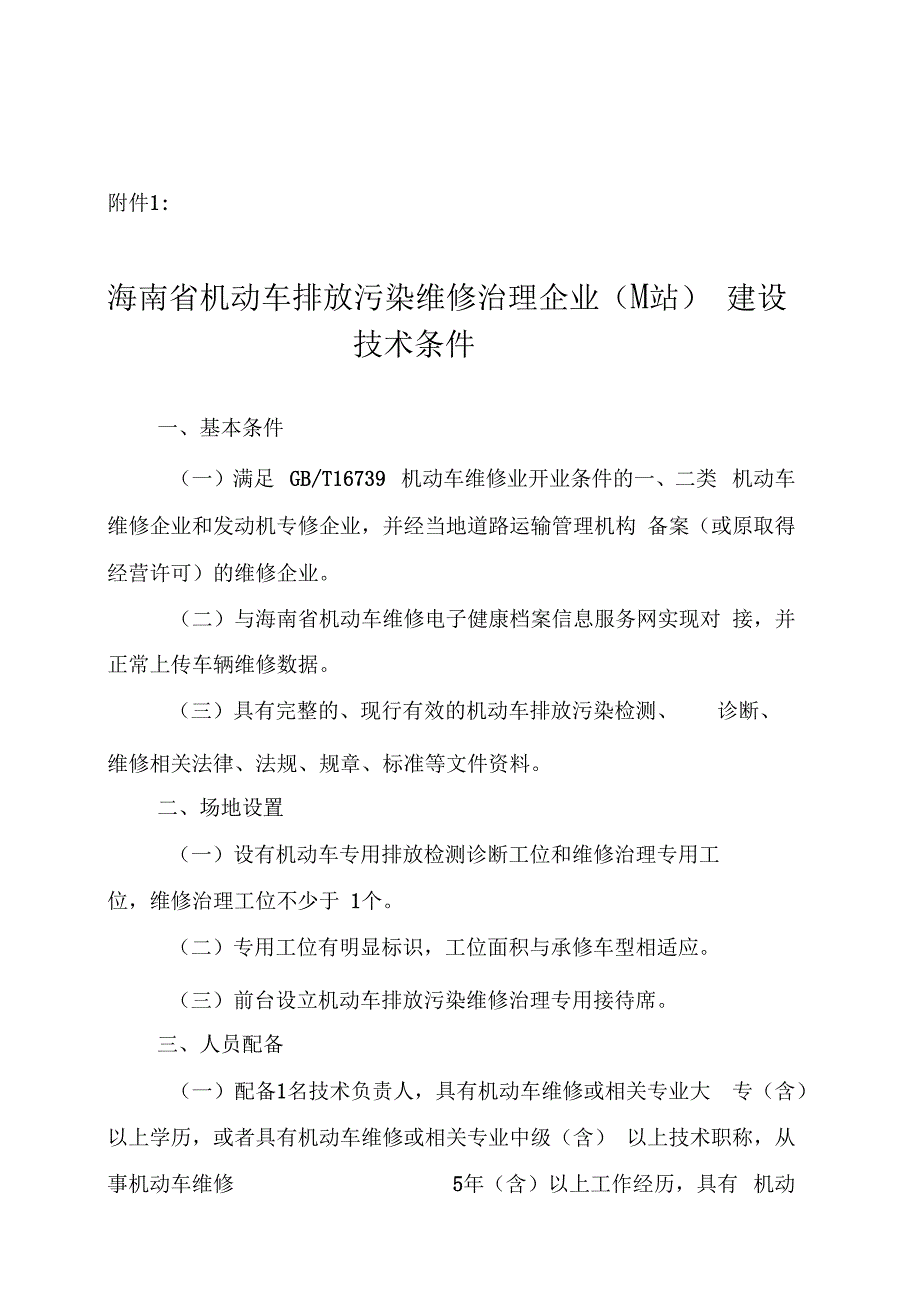 附件1:

海南省机动车排放污染维修治理企业（M站） 建设技术条件

一、基本条件

（一）满足 GB/T16739 机动车维修业开业条件的一、二类 机动车维修企业和发动机专修企业，并经当地道路运输管理机构 备案（或原取得经营许可）的维修企业。

（二）与海南省机动车维修电子健康档案信息服务网实现对 接，并正常上传车辆维修数据。

（三）具有完整的、现行有效的机动车排放污染检测、 诊断、维修相关法律、法规、规章、标准等文件资料。

二、场地设置

（一）设有机动车专用排放检测诊断工位和维修治理专用工位，维修治理工位不少于 1个。

（二）专用工位有明显标识，工位面积与承修车型相适应。

（三）前台设立机动车排放污染维修治理专用接待席。

三、人员配备

（一）配备1名技术负责人，具有机动车维修或相关专业大 专（含）以上学历，或者具有机动车维修或相关专业中级（含） 以上技术职称，从事机动车维修 5年（含）以上工作经历，具有 机动